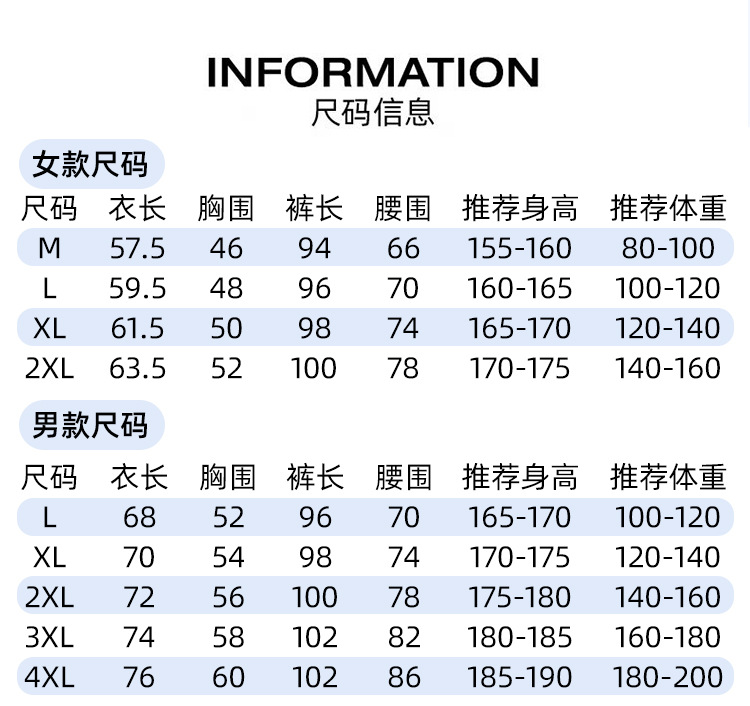 INFORMATION
尺码信息

女款尺码

| 尺码 | 衣长 | 胸围 | 裤长 | 腰围 | 推荐身高 | 推荐体重 |
|---|---|---|---|---|---|---|
| M | 57.5 | 46 | 94 | 66 | 155-160 | 80-100 |
| L | 59.5 | 48 | 96 | 70 | 160-165 | 100-120 |
| XL | 61.5 | 50 | 98 | 74 | 165-170 | 120-140 |
| 2XL | 63.5 | 52 | 100 | 78 | 170-175 | 140-160 |

男款尺码

| 尺码 | 衣长 | 胸围 | 裤长 | 腰围 | 推荐身高 | 推荐体重 |
|---|---|---|---|---|---|---|
| L | 68 | 52 | 96 | 70 | 165-170 | 100-120 |
| XL | 70 | 54 | 98 | 74 | 170-175 | 120-140 |
| 2XL | 72 | 56 | 100 | 78 | 175-180 | 140-160 |
| 3XL | 74 | 58 | 102 | 82 | 180-185 | 160-180 |
| 4XL | 76 | 60 | 102 | 86 | 185-190 | 180-200 |